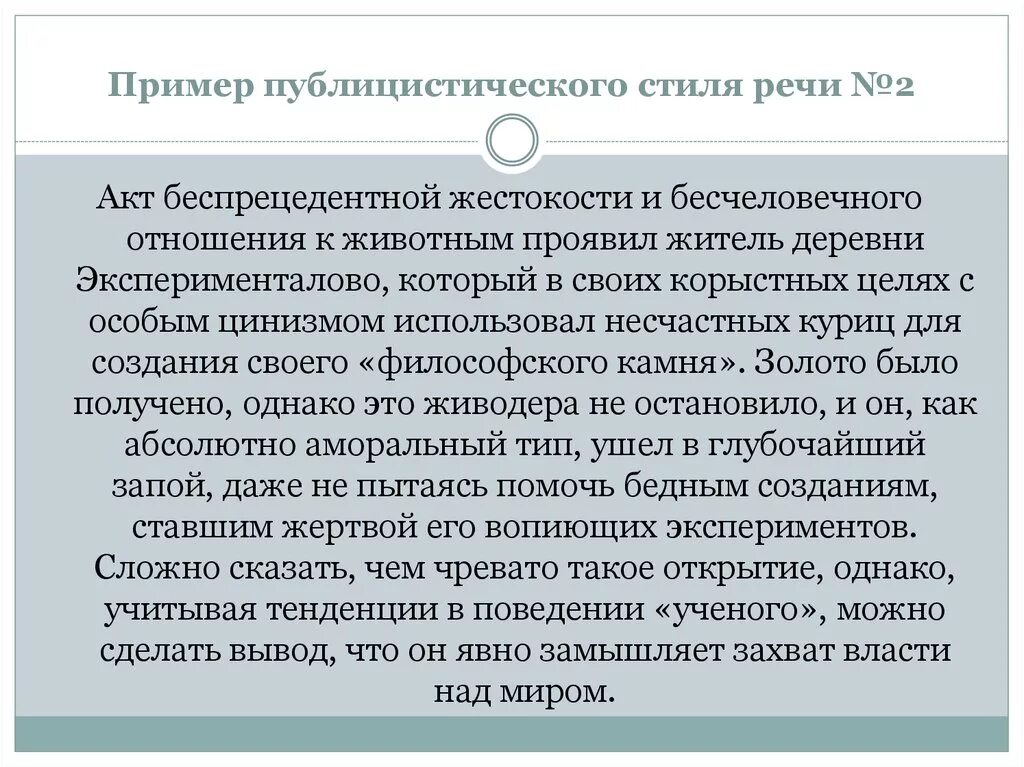 Пример публицистического стиля речи №2

Акт беспрецедентной жестокости и бесчеловечного отношения к животным проявил житель деревни Эксперименталово, который в своих корыстных целях с особым цинизмом использовал несчастных куриц для создания своего «философского камня». Золото было получено, однако это живодера не остановило, и он, как абсолютно аморальный тип, ушел в глубочайший запой, даже не пытаясь помочь бедным созданиям, ставшим жертвой его вопиющих экспериментов. Сложно сказать, чем чревато такое открытие, однако, учитывая тенденции в поведении «ученого», можно сделать вывод, что он явно замышляет захват власти над миром.